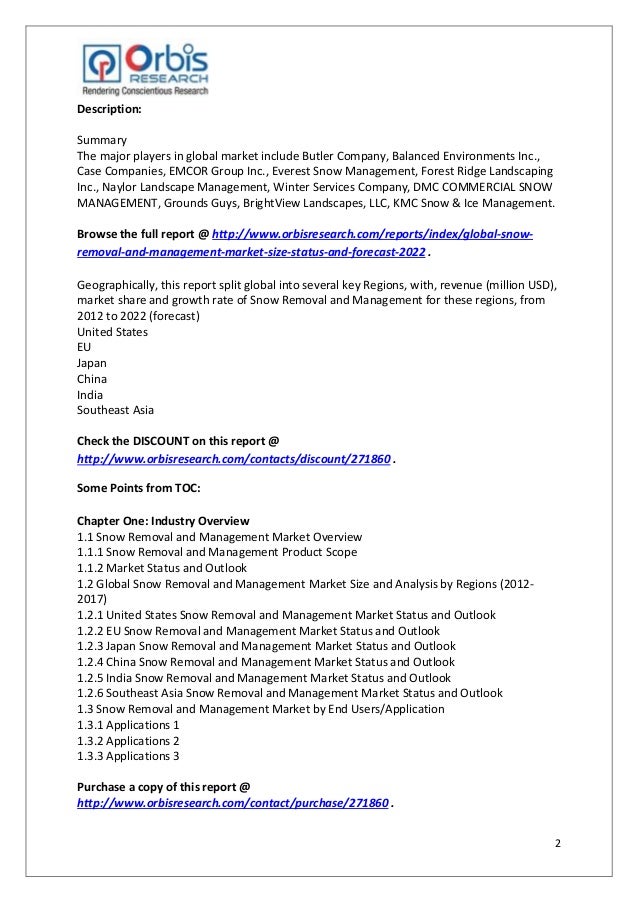 Orbis
RESEARCH
Rendering Conscientious Research

Description:

Summary
The major players in global market include Butler Company, Balanced Environments Inc., Case Companies, EMCOR Group Inc., Everest Snow Management, Forest Ridge Landscaping Inc., Naylor Landscape Management, Winter Services Company, DMC COMMERCIAL SNOW MANAGEMENT, Grounds Guys, BrightView Landscapes, LLC, KMC Snow & Ice Management.

Browse the full report @ http://www.orbisresearch.com/reports/index/global-snow-removal-and-management-market-size-status-and-forecast-2022 .

Geographically, this report split global into several key Regions, with, revenue (million USD), market share and growth rate of Snow Removal and Management for these regions, from 2012 to 2022 (forecast)
United States
EU
Japan
China
India
Southeast Asia

Check the DISCOUNT on this report @ http://www.orbisresearch.com/contacts/discount/271860 .

Some Points from TOC:

Chapter One: Industry Overview
1.1 Snow Removal and Management Market Overview
1.1.1 Snow Removal and Management Product Scope
1.1.2 Market Status and Outlook
1.2 Global Snow Removal and Management Market Size and Analysis by Regions (2012-2017)
1.2.1 United States Snow Removal and Management Market Status and Outlook
1.2.2 EU Snow Removal and Management Market Status and Outlook
1.2.3 Japan Snow Removal and Management Market Status and Outlook
1.2.4 China Snow Removal and Management Market Status and Outlook
1.2.5 India Snow Removal and Management Market Status and Outlook
1.2.6 Southeast Asia Snow Removal and Management Market Status and Outlook
1.3 Snow Removal and Management Market by End Users/Application
1.3.1 Applications 1
1.3.2 Applications 2
1.3.3 Applications 3

Purchase a copy of this report @ http://www.orbisresearch.com/contact/purchase/271860 .

2